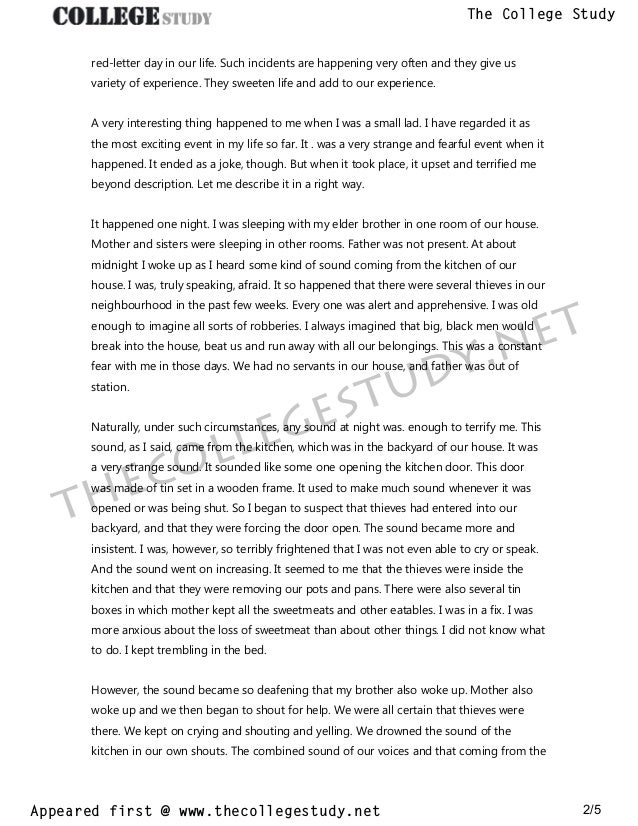 COLLEGE STUDY

The College Study

red-letter day in our life. Such incidents are happening very often and they give us variety of experience. They sweeten life and add to our experience.

A very interesting thing happened to me when I was a small lad. I have regarded it as the most exciting event in my life so far. It . was a very strange and fearful event when it happened. It ended as a joke, though. But when it took place, it upset and terrified me beyond description. Let me describe it in a right way.

It happened one night. I was sleeping with my elder brother in one room of our house. Mother and sisters were sleeping in other rooms. Father was not present. At about midnight I woke up as I heard some kind of sound coming from the kitchen of our house. I was, truly speaking, afraid. It so happened that there were several thieves in our neighbourhood in the past few weeks. Every one was alert and apprehensive. I was old enough to imagine all sorts of robberies. I always imagined that big, black men would break into the house, beat us and run away with all our belongings. This was a constant fear with me in those days. We had no servants in our house, and father was out of station.

Naturally, under such circumstances, any sound at night was. enough to terrify me. This sound, as I said, came from the kitchen, which was in the backyard of our house. It was a very strange sound. It sounded like some one opening the kitchen door. This door was made of tin set in a wooden frame. It used to make much sound whenever it was opened or was being shut. So I began to suspect that thieves had entered into our backyard, and that they were forcing the door open. The sound became more and insistent. I was, however, so terribly frightened that I was not even able to cry or speak. And the sound went on increasing. It seemed to me that the thieves were inside the kitchen and that they were removing our pots and pans. There were also several tin boxes in which mother kept all the sweetmeats and other eatables. I was in a fix. I was more anxious about the loss of sweetmeat than about other things. I did not know what to do. I kept trembling in the bed.

However, the sound became so deafening that my brother also woke up. Mother also woke up and we then began to shout for help. We were all certain that thieves were there. We kept on crying and shouting and yelling. We drowned the sound of the kitchen in our own shouts. The combined sound of our voices and that coming from the

THECOLLEGESTUDY.NET

Appeared first @ www.thecollegestudy.net

2/5